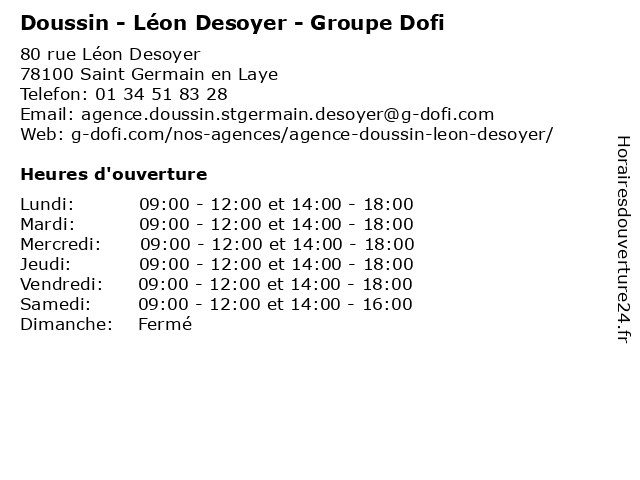 Doussin - Léon Desoyer - Groupe Dofi

80 rue Léon Desoyer
78100 Saint Germain en Laye
Telefon: 01 34 51 83 28
Email: agence.doussin.stgermain.desoyer@g-dofi.com
Web: g-dofi.com/nos-agences/agence-doussin-leon-desoyer/

Heures d'ouverture

| | |
|---|---|
| Lundi: | 09:00 - 12:00 et 14:00 - 18:00 |
| Mardi: | 09:00 - 12:00 et 14:00 - 18:00 |
| Mercredi: | 09:00 - 12:00 et 14:00 - 18:00 |
| Jeudi: | 09:00 - 12:00 et 14:00 - 18:00 |
| Vendredi: | 09:00 - 12:00 et 14:00 - 18:00 |
| Samedi: | 09:00 - 12:00 et 14:00 - 16:00 |
| Dimanche: | Fermé |

Horairesdouverture24.fr